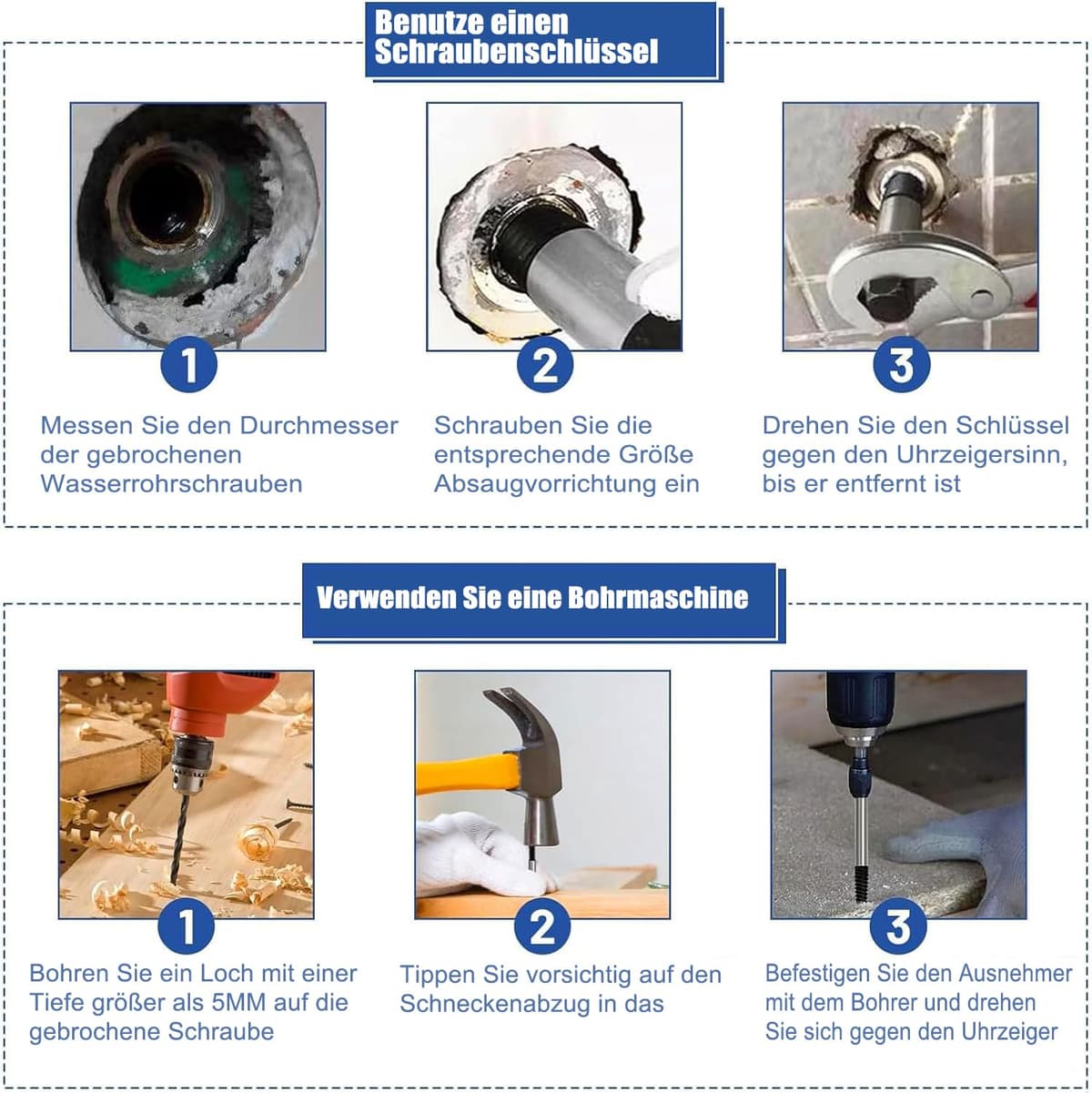 Benutze einen Schraubenschlüssel

1
Messen Sie den Durchmesser der gebrochenen Wasserrohrschrauben

2
Schrauben Sie die entsprechende Größe Absaugvorrichtung ein

3
Drehen Sie den Schlüssel gegen den Uhrzeigersinn, bis er entfernt ist

Verwenden Sie eine Bohrmaschine

1
Bohren Sie ein Loch mit einer Tiefe größer als 5MM auf die gebrochene Schraube

2
Tippen Sie vorsichtig auf den Schneckenabzug in das

3
Befestigen Sie den Ausnehmer mit dem Bohrer und drehen Sie sich gegen den Uhrzeiger